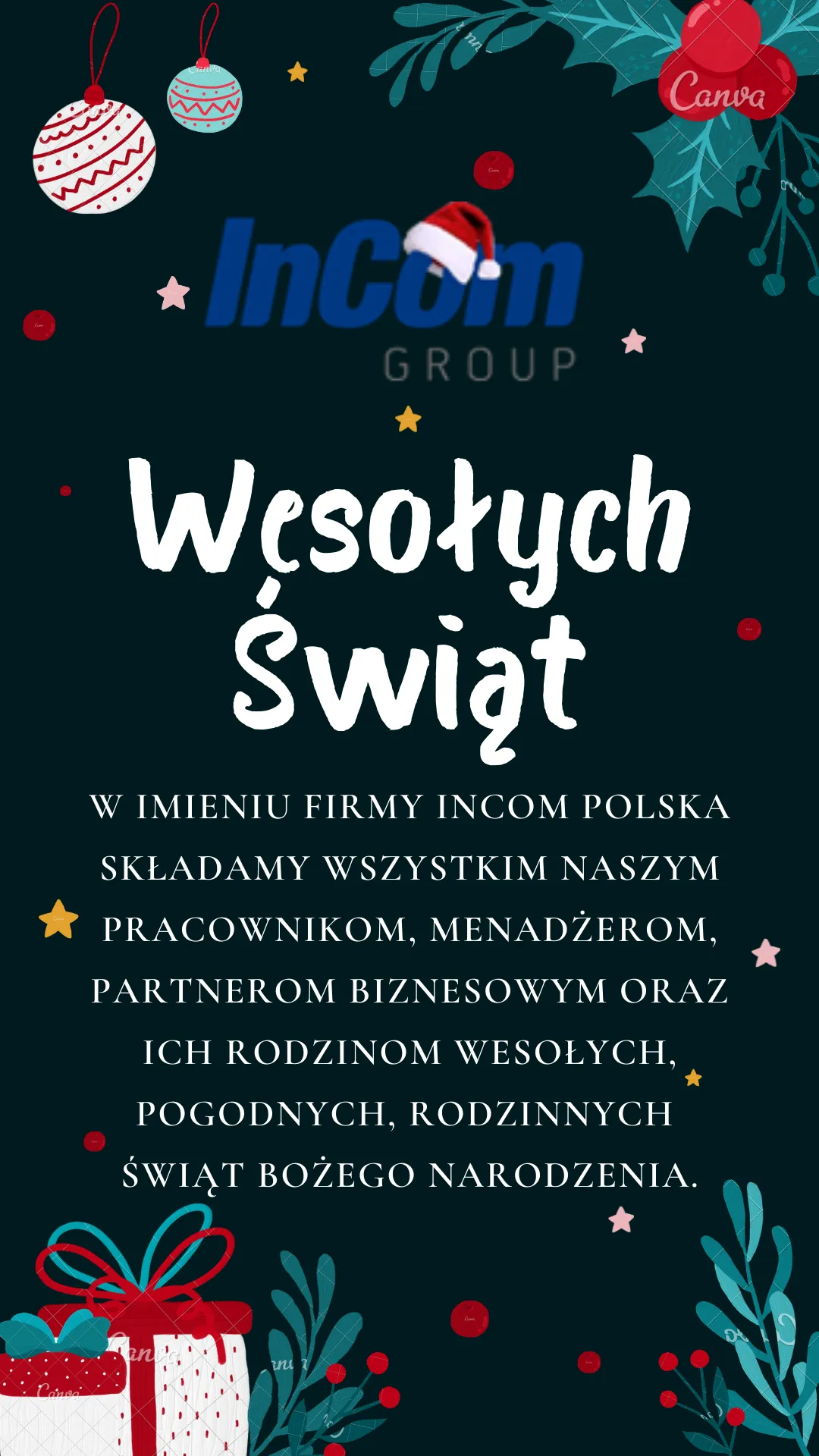 InCom
GROUP

Wesołych Świąt

W IMIENIU FIRMY INCOM POLSKA SKŁADAMY WSZYSTKIM NASZYM PRACOWNIKOM, MENADŻEROM, PARTNEROM BIZNESOWYM ORAZ ICH RODZINOM WESOŁYCH, POGODNYCH, RODZINNYCH ŚWIĄT BOŻEGO NARODZENIA.

Canva